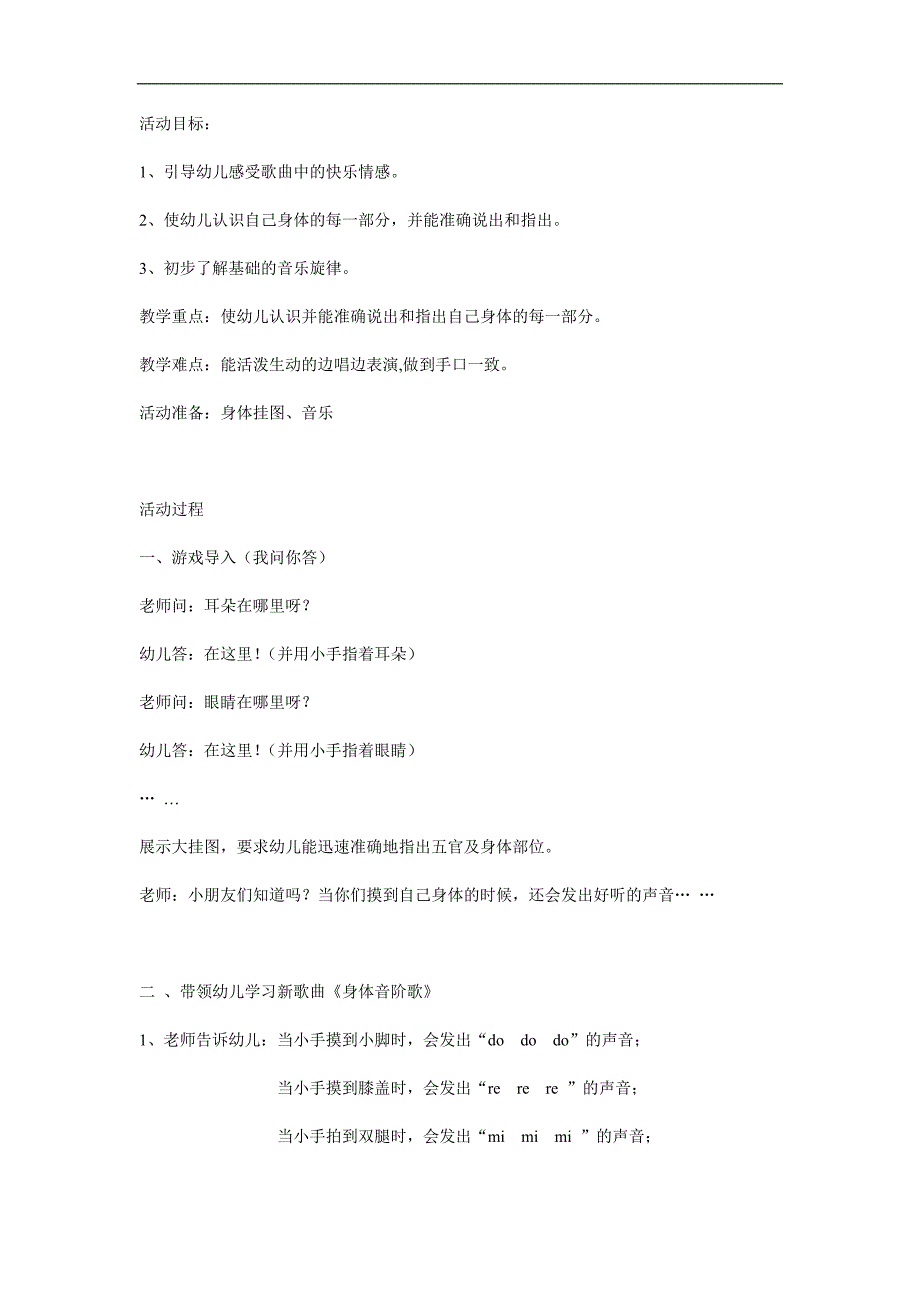 活动目标：

1、引导幼儿感受歌曲中的快乐情感。

2、使幼儿认识自己身体的每一部分，并能准确说出和指出。

3、初步了解基础的音乐旋律。

教学重点：使幼儿认识并能准确说出和指出自己身体的每一部分。

教学难点：能活泼生动的边唱边表演,做到手口一致。

活动准备：身体挂图、音乐

活动过程

一 、游戏导入（我问你答）

老师问：耳朵在哪里呀？

幼儿答：在这里！（并用小手指着耳朵）

老师问：眼睛在哪里呀？

幼儿答：在这里！（并用小手指着眼睛）

… …

展示大挂图，要求幼儿能迅速准确地指出五官及身体部位。

老师：小朋友们知道吗？当你们摸到自己身体的时候，还会发出好听的声音… …

二 、带领幼儿学习新歌曲《身体音阶歌》

1、老师告诉幼儿：当小手摸到小脚时，会发出“do do do”的声音；

当小手摸到膝盖时，会发出“re re re ”的声音；

当小手拍到双腿时，会发出“mi mi mi ”的声音；